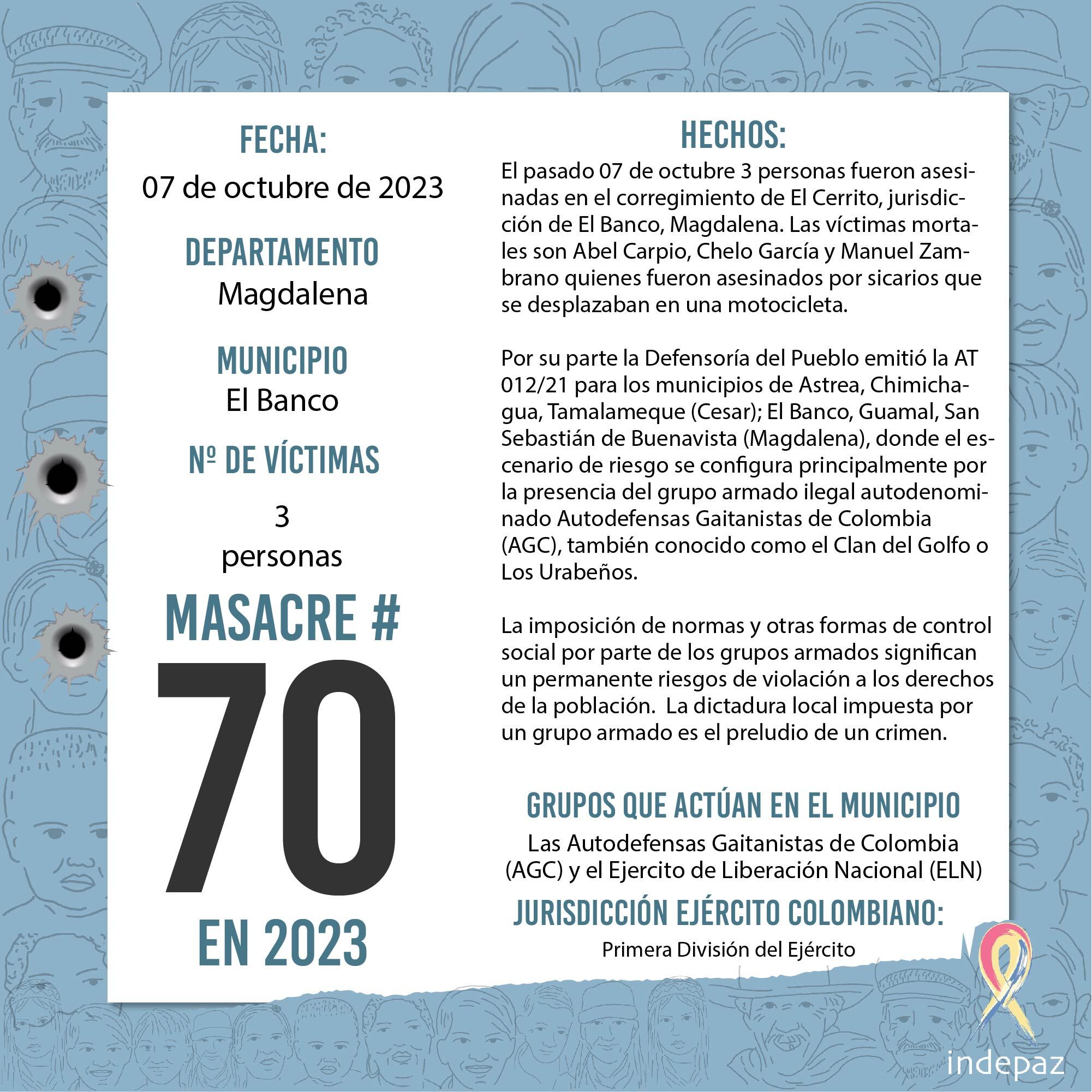 FECHA:
07 de octubre de 2023

DEPARTAMENTO
Magdalena

MUNICIPIO
El Banco

Nº DE VÍCTIMAS
3
personas

MASACRE #
70
EN 2023

HECHOS:
El pasado 07 de octubre 3 personas fueron asesinadas en el corregimiento de El Cerrito, jurisdicción de El Banco, Magdalena. Las víctimas mortales son Abel Carpio, Chelo García y Manuel Zambrano quienes fueron asesinados por sicarios que se desplazaban en una motocicleta.

Por su parte la Defensoría del Pueblo emitió la AT 012/21 para los municipios de Astrea, Chimichagua, Tamalameque (Cesar); El Banco, Guamal, San Sebastián de Buenavista (Magdalena), donde el escenario de riesgo se configura principalmente por la presencia del grupo armado ilegal autodenominado Autodefensas Gaitanistas de Colombia (AGC), también conocido como el Clan del Golfo o Los Urabeños.

La imposición de normas y otras formas de control social por parte de los grupos armados significan un permanente riesgos de violación a los derechos de la población. La dictadura local impuesta por un grupo armado es el preludio de un crimen.

GRUPOS QUE ACTÚAN EN EL MUNICIPIO
Las Autodefensas Gaitanistas de Colombia (AGC) y el Ejercito de Liberación Nacional (ELN)

JURISDICCIÓN EJÉRCITO COLOMBIANO:
Primera División del Ejército

indepaz